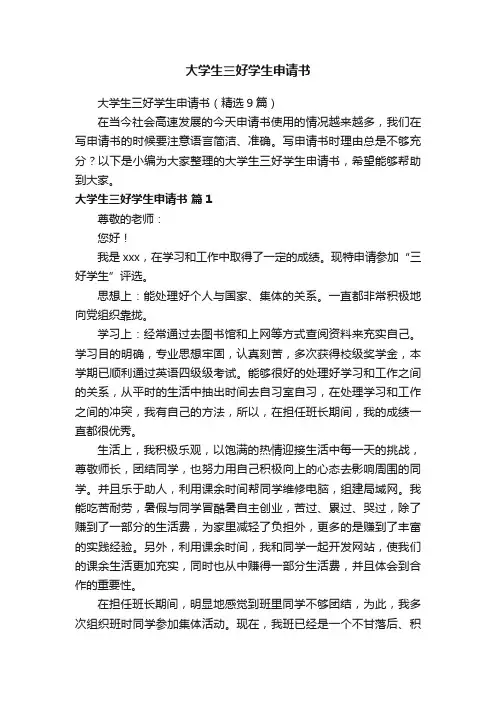 大学生三好学生申请书

大学生三好学生申请书（精选9篇）

在当今社会高速发展的今天申请书使用的情况越来越多，我们在写申请书的时候要注意语言简洁、准确。写申请书时理由总是不够充分？以下是小编为大家整理的大学生三好学生申请书，希望能够帮助到大家。

大学生三好学生申请书 篇1

尊敬的老师：

您好！

我是xxx，在学习和工作中取得了一定的成绩。现特申请参加“三好学生”评选。

思想上：能处理好个人与国家、集体的关系。一直都非常积极地向党组织靠拢。

学习上：经常通过去图书馆和上网等方式查阅资料来充实自己。学习目的明确，专业思想牢固，认真刻苦，多次获得校级奖学金，本学期已顺利通过英语四级级考试。能够很好的处理好学习和工作之间的关系，从平时的生活中抽出时间去自习室自习，在处理学习和工作之间的冲突，我有自己的方法，所以，在担任班长期间，我的成绩一直都很优秀。

生活上，我积极乐观，以饱满的热情迎接生活中每一天的挑战，尊敬师长，团结同学，也努力用自己积极向上的心态去影响周围的同学。并且乐于助人，利用课余时间帮同学维修电脑，组建局域网。我能吃苦耐劳，暑假与同学冒酷暑自主创业，苦过、累过、哭过，除了赚到了一部分的生活费，为家里减轻了负担外，更多的是赚到了丰富的实践经验。另外，利用课余时间，我和同学一起开发网站，使我们的课余生活更加充实，同时也从中赚得一部分生活费，并且体会到合作的重要性。

在担任班长期间，明显地感觉到班里同学不够团结，为此，我多次组织班时同学参加集体活动。现在，我班已经是一个不甘落后、积